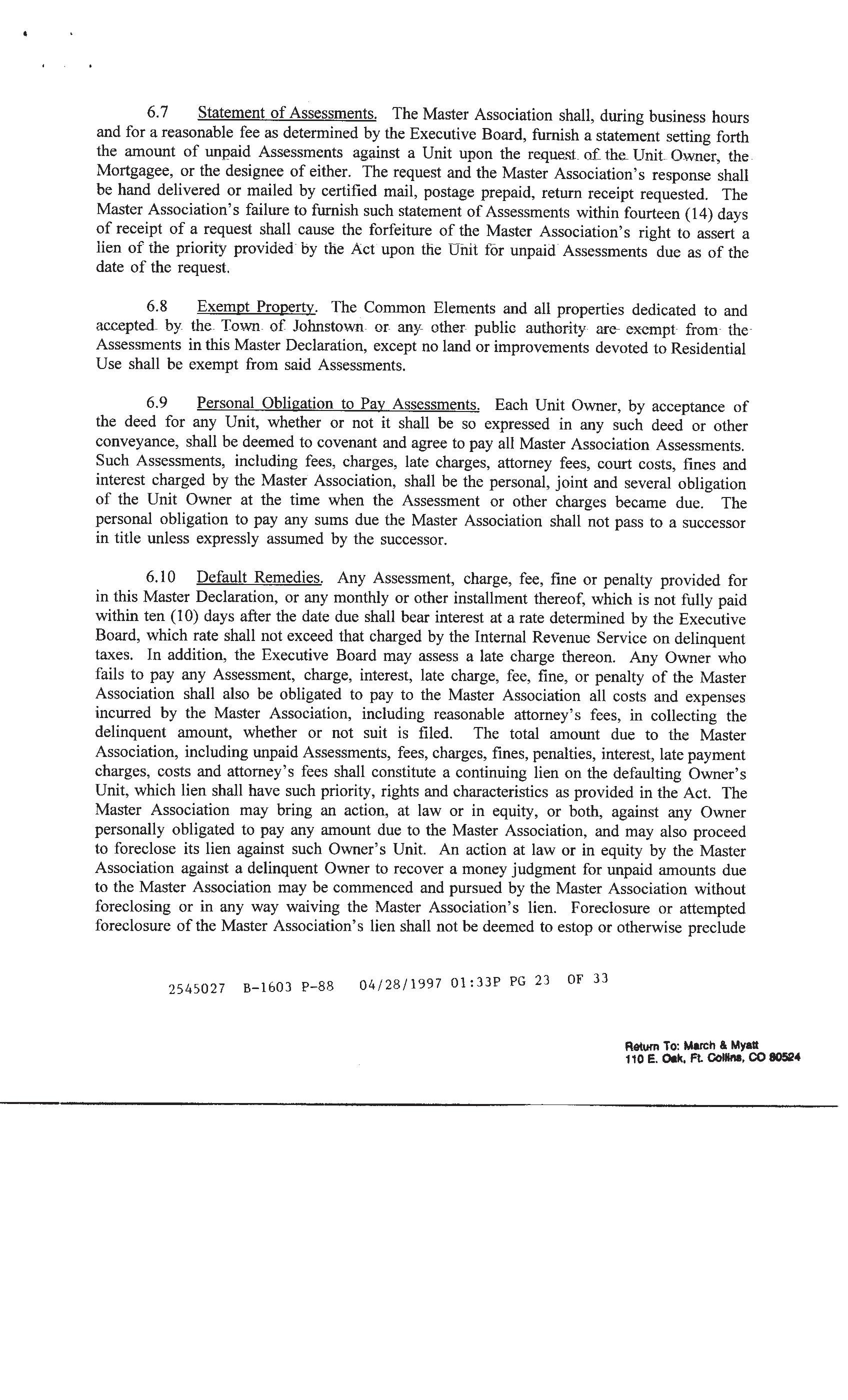 6.7 Statement of Assessments. The Master Association shall, during business hours and for a reasonable fee as determined by the Executive Board, furnish a statement setting forth the amount of unpaid Assessments against a Unit upon the request of the Unit Owner, the Mortgagee, or the designee of either. The request and the Master Association's response shall be hand delivered or mailed by certified mail, postage prepaid, return receipt requested. The Master Association's failure to furnish such statement of Assessments within fourteen (14) days of receipt of a request shall cause the forfeiture of the Master Association's right to assert a lien of the priority provided by the Act upon the Unit for unpaid Assessments due as of the date of the request.

6.8 Exempt Property. The Common Elements and all properties dedicated to and accepted by the Town of Johnstown or any other public authority are exempt from the Assessments in this Master Declaration, except no land or improvements devoted to Residential Use shall be exempt from said Assessments.

6.9 Personal Obligation to Pay Assessments. Each Unit Owner, by acceptance of the deed for any Unit, whether or not it shall be so expressed in any such deed or other conveyance, shall be deemed to covenant and agree to pay all Master Association Assessments. Such Assessments, including fees, charges, late charges, attorney fees, court costs, fines and interest charged by the Master Association, shall be the personal, joint and several obligation of the Unit Owner at the time when the Assessment or other charges became due. The personal obligation to pay any sums due the Master Association shall not pass to a successor in title unless expressly assumed by the successor.

6.10 Default Remedies. Any Assessment, charge, fee, fine or penalty provided for in this Master Declaration, or any monthly or other installment thereof, which is not fully paid within ten (10) days after the date due shall bear interest at a rate determined by the Executive Board, which rate shall not exceed that charged by the Internal Revenue Service on delinquent taxes. In addition, the Executive Board may assess a late charge thereon. Any Owner who fails to pay any Assessment, charge, interest, late charge, fee, fine, or penalty of the Master Association shall also be obligated to pay to the Master Association all costs and expenses incurred by the Master Association, including reasonable attorney's fees, in collecting the delinquent amount, whether or not suit is filed. The total amount due to the Master Association, including unpaid Assessments, fees, charges, fines, penalties, interest, late payment charges, costs and attorney's fees shall constitute a continuing lien on the defaulting Owner's Unit, which lien shall have such priority, rights and characteristics as provided in the Act. The Master Association may bring an action, at law or in equity, or both, against any Owner personally obligated to pay any amount due to the Master Association, and may also proceed to foreclose its lien against such Owner's Unit. An action at law or in equity by the Master Association against a delinquent Owner to recover a money judgment for unpaid amounts due to the Master Association may be commenced and pursued by the Master Association without foreclosing or in any way waiving the Master Association's lien. Foreclosure or attempted foreclosure of the Master Association's lien shall not be deemed to estop or otherwise preclude

2545027 B-1603 P-88 04/28/1997 01:33P PG 23 OF 33

Return To: March & Myatt
110 E. Oak, Ft. Collins, CO 80524